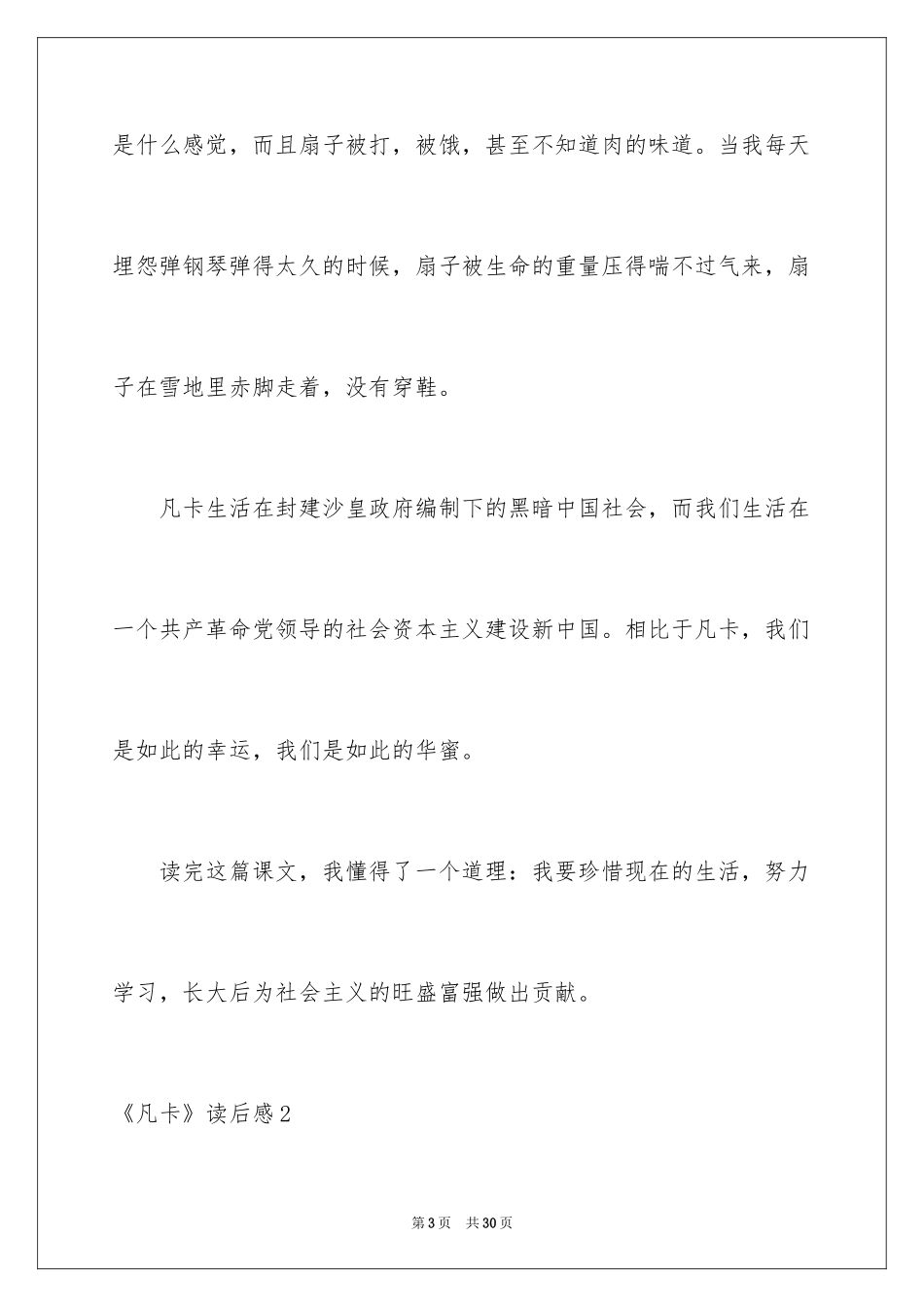 是什么感觉，而且扇子被打，被饿，甚至不知道肉的味道。当我每天埋怨弹钢琴弹得太久的时候，扇子被生命的重量压得喘不过气来，扇子在雪地里赤脚走着，没有穿鞋。

凡卡生活在封建沙皇政府编制下的黑暗中国社会，而我们生活在一个共产革命党领导的社会资本主义建设新中国。相比于凡卡，我们是如此的幸运，我们是如此的华蜜。

读完这篇课文，我懂得了一个道理：我要珍惜现在的生活，努力学习，长大后为社会主义的旺盛富强做出贡献。

《凡卡》读后感2

第3页　共30页